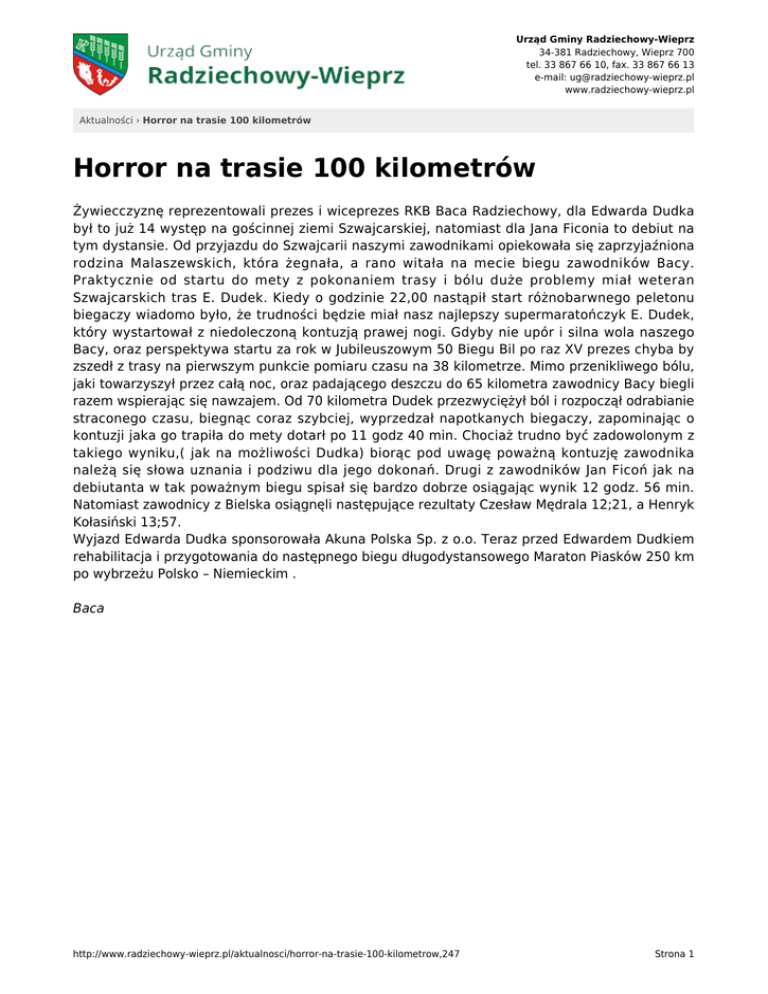 Urząd Gminy
Radziechowy-Wieprz

Urząd Gminy Radziechowy-Wieprz
34-381 Radziechowy, Wieprz 700
tel. 33 867 66 10, fax. 33 867 66 13
e-mail: ug@radziechowy-wieprz.pl
www.radziechowy-wieprz.pl

Aktualności › Horror na trasie 100 kilometrów

Horror na trasie 100 kilometrów

Żywiecczyznę reprezentowali prezes i wiceprezes RKB Baca Radziechowy, dla Edwarda Dudka był to już 14 występ na gościnnej ziemi Szwajcarskiej, natomiast dla Jana Ficonia to debiut na tym dystansie. Od przyjazdu do Szwajcarii naszymi zawodnikami opiekowała się zaprzyjaźniona rodzina Malaszewskich, która żegnała, a rano witała na mecie biegu zawodników Bacy. Praktycznie od startu do mety z pokonaniem trasy i bólu duże problemy miał weteran Szwajcarskich tras E. Dudek. Kiedy o godzinie 22,00 nastąpił start różnobarwnego peletonu biegaczy wiadomo było, że trudności będzie miał nasz najlepszy supermaratończyk E. Dudek, który wystartował z niedoleczoną kontuzją prawej nogi. Gdyby nie upór i silna wola naszego Bacy, oraz perspektywa startu za rok w Jubileuszowym 50 Biegu Bil po raz XV prezes chyba by zszedł z trasy na pierwszym punkcie pomiaru czasu na 38 kilometrze. Mimo przenikliwego bólu, jaki towarzyszył przez całą noc, oraz padającego deszczu do 65 kilometra zawodnicy Bacy biegli razem wspierając się nawzajem. Od 70 kilometra Dudek przezwyciężył ból i rozpoczął odrabianie straconego czasu, biegnąc coraz szybciej, wyprzedzał napotkanych biegaczy, zapominając o kontuzji jaka go trapiła do mety dotarł po 11 godz 40 min. Chociaż trudno być zadowolonym z takiego wyniku,( jak na możliwości Dudka) biorąc pod uwagę poważną kontuzję zawodnika należą się słowa uznania i podziwu dla jego dokonań. Drugi z zawodników Jan Ficoń jak na debiutanta w tak poważnym biegu spisał się bardzo dobrze osiągając wynik 12 godz. 56 min. Natomiast zawodnicy z Bielska osiągnęli następujące rezultaty Czesław Mędrala 12;21, a Henryk Kołasiński 13;57.
Wyjazd Edwarda Dudka sponsorowała Akuna Polska Sp. z o.o. Teraz przed Edwardem Dudkiem rehabilitacja i przygotowania do następnego biegu długodystansowego Maraton Piasków 250 km po wybrzeżu Polsko – Niemieckim .

Baca

http://www.radziechowy-wieprz.pl/aktualnosci/horror-na-trasie-100-kilometrow,247

Strona 1